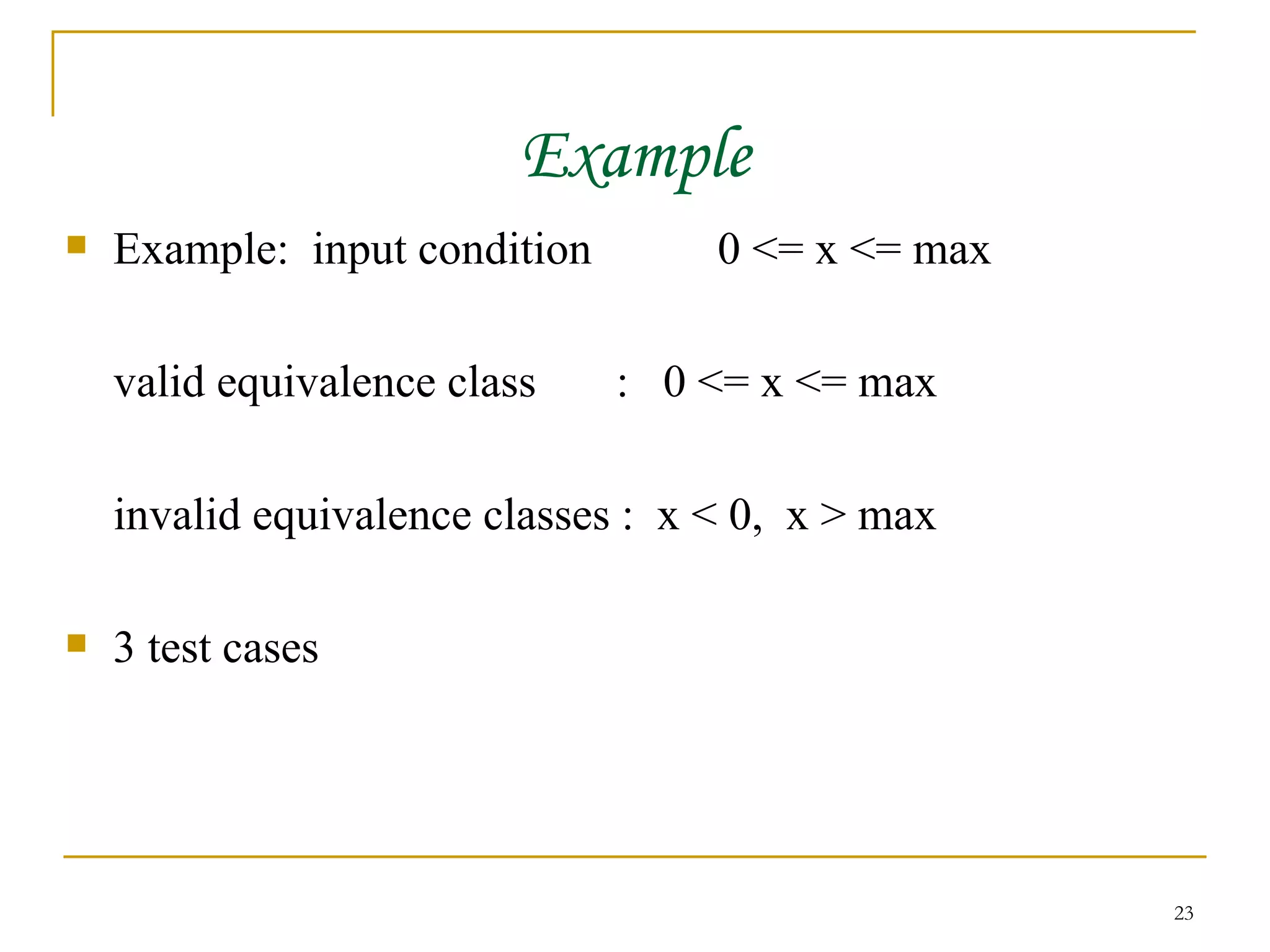 Example

Example: input condition 0 <= x <= max

valid equivalence class : 0 <= x <= max

invalid equivalence classes : x < 0, x > max

3 test cases

23